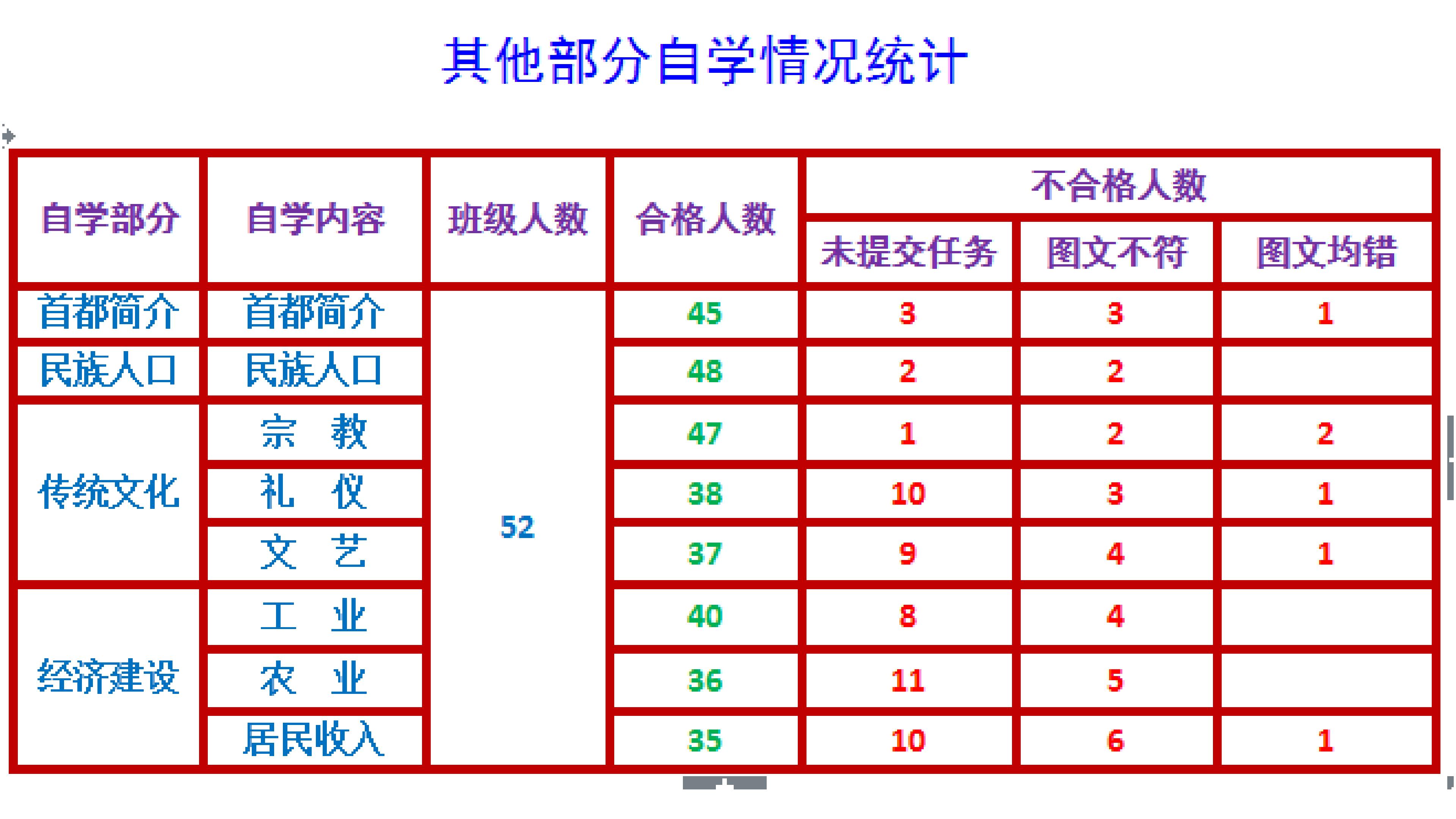 其他部分自学情况统计

| 自学部分 | 自学内容 | 班级人数 | 合格人数 | 不合格人数 | | |
|---|---|---|---|---|---|---|
| | | | | 未提交任务 | 图文不符 | 图文均错 |
| 首都简介 | 首都简介 | 52 | 45 | 3 | 3 | 1 |
| 民族人口 | 民族人口 | | 48 | 2 | 2 | |
| 传统文化 | 宗 教 | | 47 | 1 | 2 | 2 |
| | 礼 仪 | | 38 | 10 | 3 | 1 |
| | 文 艺 | | 37 | 9 | 4 | 1 |
| 经济建设 | 工 业 | | 40 | 8 | 4 | |
| | 农 业 | | 36 | 11 | 5 | |
| | 居民收入 | | 35 | 10 | 6 | 1 |